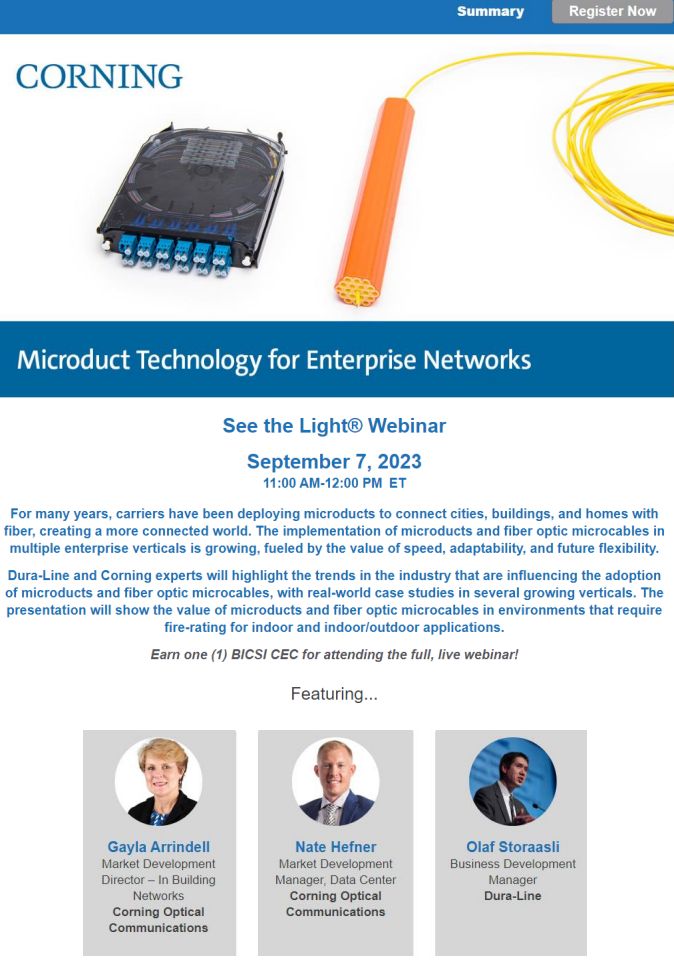 Summary Register Now

CORNING

Microduct Technology for Enterprise Networks

See the Light® Webinar

September 7, 2023

11:00 AM-12:00 PM ET

For many years, carriers have been deploying microducts to connect cities, buildings, and homes with fiber, creating a more connected world. The implementation of microducts and fiber optic microcables in multiple enterprise verticals is growing, fueled by the value of speed, adaptability, and future flexibility.

Dura-Line and Corning experts will highlight the trends in the industry that are influencing the adoption of microducts and fiber optic microcables, with real-world case studies in several growing verticals. The presentation will show the value of microducts and fiber optic microcables in environments that require fire-rating for indoor and indoor/outdoor applications.

Earn one (1) BICSI CEC for attending the full, live webinar!

Featuring...

Gayla Arrindell
Market Development Director – In Building Networks
Corning Optical Communications

Nate Hefner
Market Development Manager, Data Center
Corning Optical Communications

Olaf Storaasli
Business Development Manager
Dura-Line